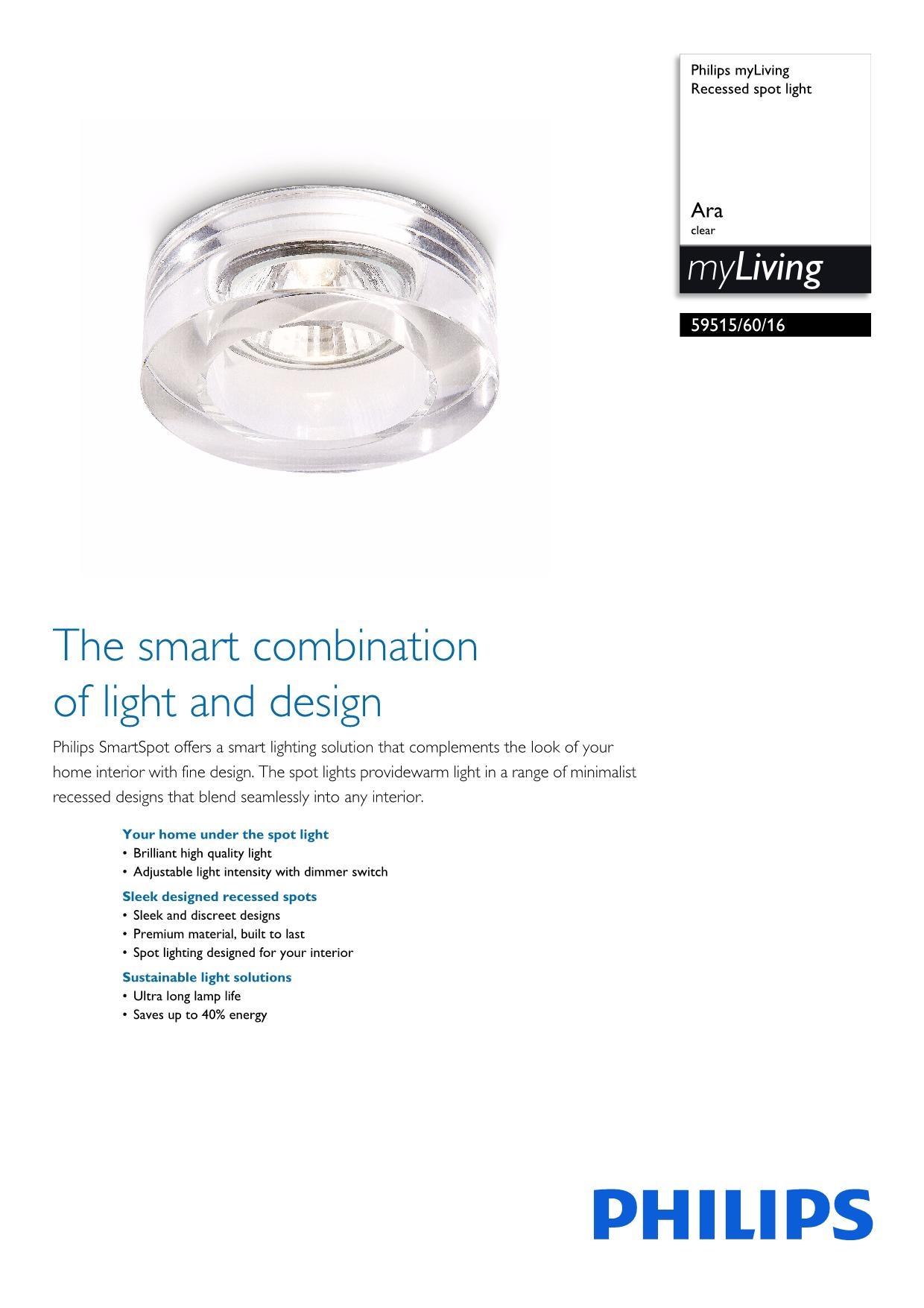 Philips myLiving
Recessed spot light

Ara
clear

myLiving

59515/60/16

The smart combination of light and design

Philips SmartSpot offers a smart lighting solution that complements the look of your home interior with fine design. The spot lights providewarm light in a range of minimalist recessed designs that blend seamlessly into any interior.

Your home under the spot light
• Brilliant high quality light
• Adjustable light intensity with dimmer switch

Sleek designed recessed spots
• Sleek and discreet designs
• Premium material, built to last
• Spot lighting designed for your interior

Sustainable light solutions
• Ultra long lamp life
• Saves up to 40% energy

PHILIPS